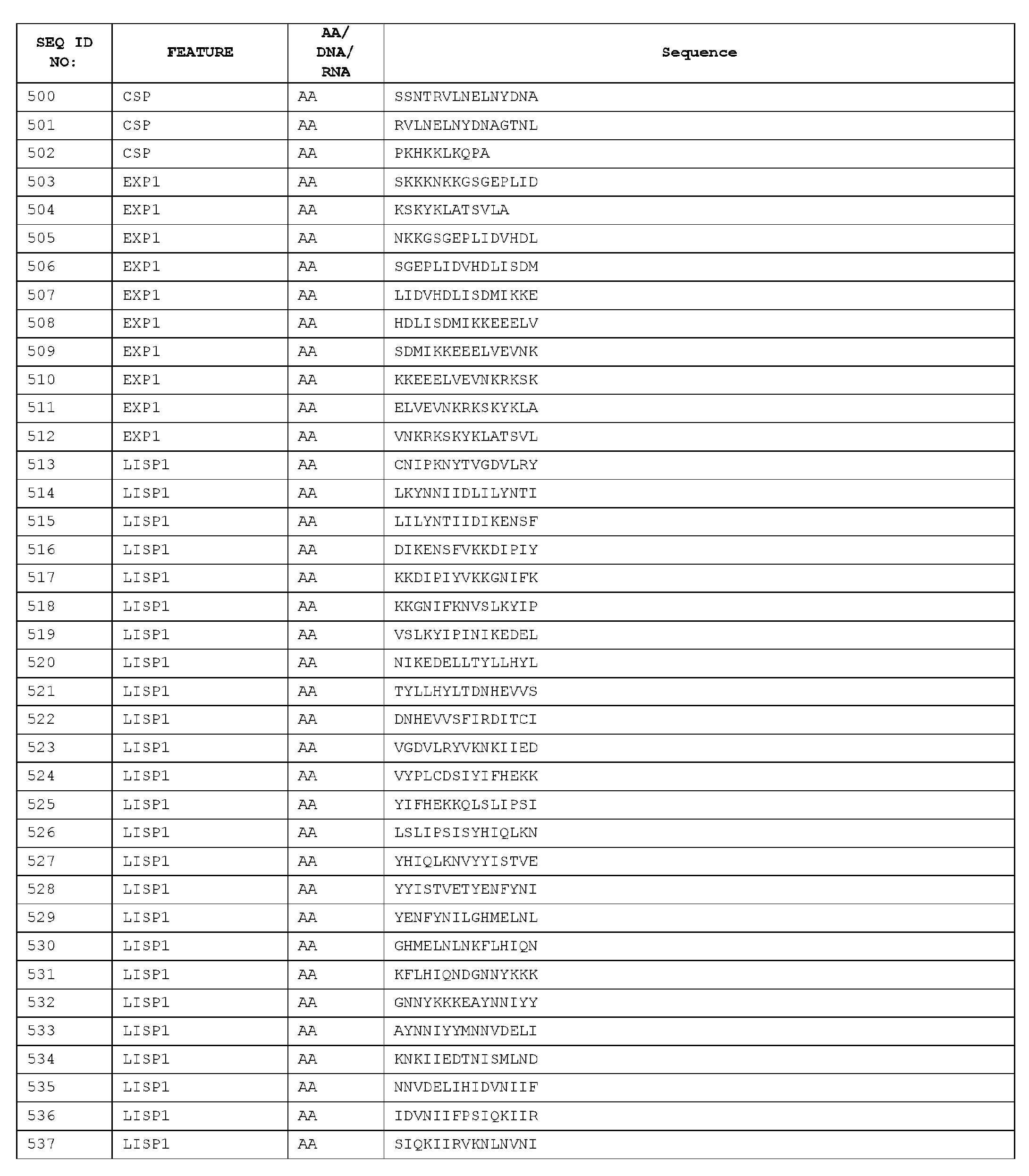 | SEQ ID NO: | FEATURE | AA/ DNA/ RNA | Sequence |
|---|---|---|---|
| 500 | CSP | AA | SSNTRVLNELNYDNA |
| 501 | CSP | AA | RVLNELNYDNAGTNL |
| 502 | CSP | AA | PKHKKLKQPA |
| 503 | EXP1 | AA | SKKKNKKGSGEPLID |
| 504 | EXP1 | AA | KSKYKLATSVLA |
| 505 | EXP1 | AA | NKKGSGEPLIDVHDL |
| 506 | EXP1 | AA | SGEPLIDVHDLISDM |
| 507 | EXP1 | AA | LIDVHDLISDMIKKE |
| 508 | EXP1 | AA | HDLISDMIKKEEELV |
| 509 | EXP1 | AA | SDMIKKEEELVEVNK |
| 510 | EXP1 | AA | KKEEELVEVNKRKSK |
| 511 | EXP1 | AA | ELVEVNKRKSKYKLA |
| 512 | EXP1 | AA | VNKRKSKYKLATSVL |
| 513 | LISP1 | AA | CNIPKNYTVGDVLRY |
| 514 | LISP1 | AA | LKYNNIIDLILYNTI |
| 515 | LISP1 | AA | LILYNTIIDIKENSF |
| 516 | LISP1 | AA | DIKENSFVKKDIPIY |
| 517 | LISP1 | AA | KKDIPIYVKKGNIFK |
| 518 | LISP1 | AA | KKGNIFKNVSLKYIP |
| 519 | LISP1 | AA | VSLKYIPINIKEDEL |
| 520 | LISP1 | AA | NIKEDELLTYLLHYL |
| 521 | LISP1 | AA | TYLLHYLTDNHEVVS |
| 522 | LISP1 | AA | DNHEVVSFIRDITCI |
| 523 | LISP1 | AA | VGDVLRYVKNKIIED |
| 524 | LISP1 | AA | VYPLCDSIYIFHEKK |
| 525 | LISP1 | AA | YIFHEKKQLSLIPSI |
| 526 | LISP1 | AA | LSLIPSISYHIQLKN |
| 527 | LISP1 | AA | YHIQLKNVYYISTVE |
| 528 | LISP1 | AA | YYISTVETYENFYNI |
| 529 | LISP1 | AA | YENFYNILGHMELNL |
| 530 | LISP1 | AA | GHMELNLNKFLHIQN |
| 531 | LISP1 | AA | KFLHIQNDGNNYKKK |
| 532 | LISP1 | AA | GNNYKKKEAYNNIYY |
| 533 | LISP1 | AA | AYNNIYYMNNVDELI |
| 534 | LISP1 | AA | KNKIIEDTNISMLND |
| 535 | LISP1 | AA | NNVDELIHIDVNIIF |
| 536 | LISP1 | AA | IDVNIIFPSIQKIIR |
| 537 | LISP1 | AA | SIQKIIRVKNLNVNI |